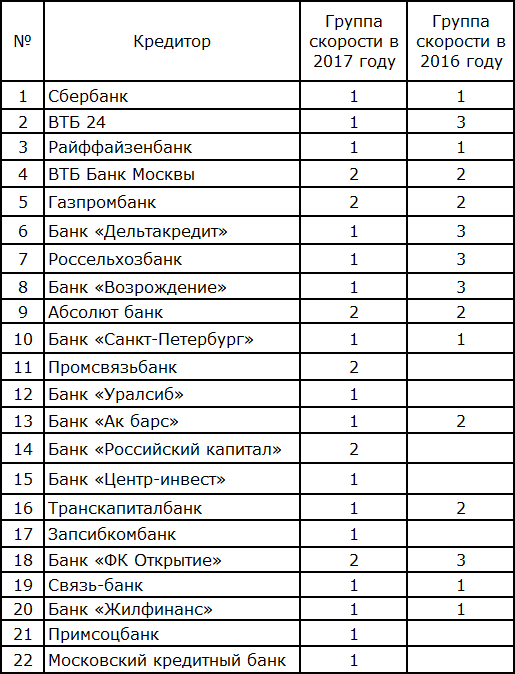 | № | Кредитор | Группа скорости в 2017 году | Группа скорости в 2016 году |
|---|---|---|---|
| 1 | Сбербанк | 1 | 1 |
| 2 | ВТБ 24 | 1 | 3 |
| 3 | Райффайзенбанк | 1 | 1 |
| 4 | ВТБ Банк Москвы | 2 | 2 |
| 5 | Газпромбанк | 2 | 2 |
| 6 | Банк «Дельтакредит» | 1 | 3 |
| 7 | Россельхозбанк | 1 | 3 |
| 8 | Банк «Возрождение» | 1 | 3 |
| 9 | Абсолют банк | 2 | 2 |
| 10 | Банк «Санкт-Петербург» | 1 | 1 |
| 11 | Промсвязьбанк | 2 | |
| 12 | Банк «Уралсиб» | 1 | |
| 13 | Банк «Ак барс» | 1 | 2 |
| 14 | Банк «Российский капитал» | 2 | |
| 15 | Банк «Центр-инвест» | 1 | |
| 16 | Транскапиталбанк | 1 | 2 |
| 17 | Запсибкомбанк | 1 | |
| 18 | Банк «ФК Открытие» | 2 | 3 |
| 19 | Связь-банк | 1 | 1 |
| 20 | Банк «Жилфинанс» | 1 | 1 |
| 21 | Примсоцбанк | 1 | |
| 22 | Московский кредитный банк | 1 | |